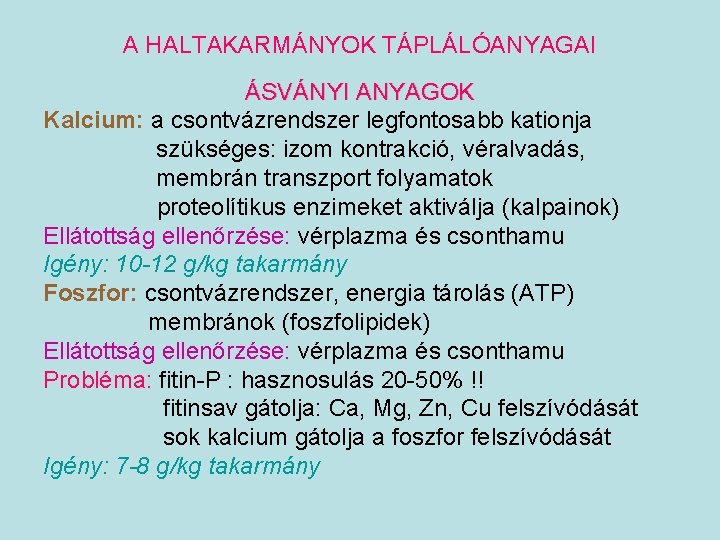 A HALTAKARMÁNYOK TÁPLÁLÓANYAGAI

ÁSVÁNYI ANYAGOK

Kalcium: a csontvázrendszer legfontosabb kationja
szükséges: izom kontrakció, véralvadás,
membrán transzport folyamatok
proteolítikus enzimeket aktiválja (kalpainok)
Ellátottság ellenőrzése: vérplazma és csonthamu
Igény: 10-12 g/kg takarmány
Foszfor: csontvázrendszer, energia tárolás (ATP)
membránok (foszfolipidek)
Ellátottság ellenőrzése: vérplazma és csonthamu
Probléma: fitin-P : hasznosulás 20-50% !!
fitinsav gátolja: Ca, Mg, Zn, Cu felszívódását
sok kalcium gátolja a foszfor felszívódását
Igény: 7-8 g/kg takarmány